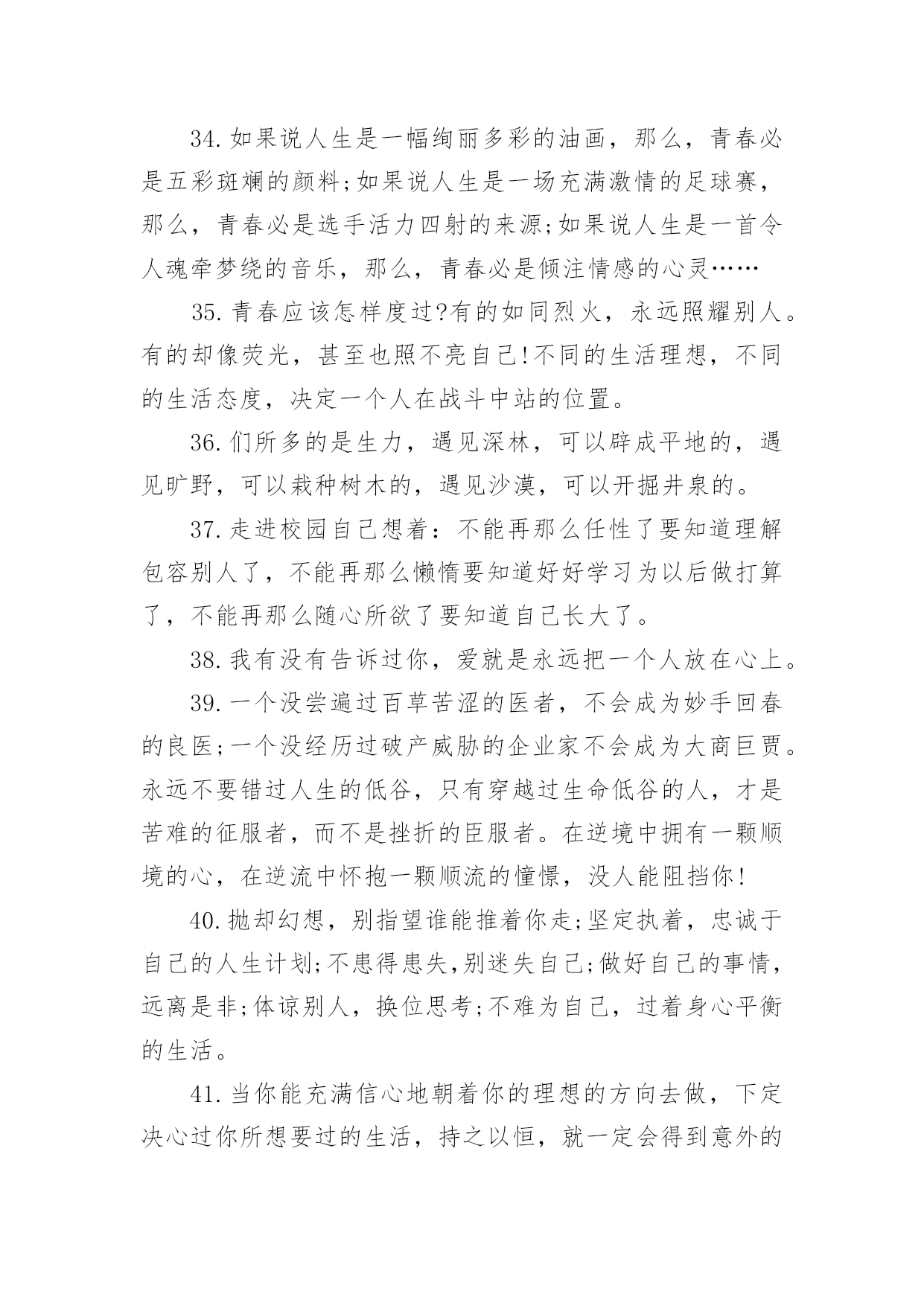 34.如果说人生是一幅绚丽多彩的油画，那么，青春必是五彩斑斓的颜料;如果说人生是一场充满激情的足球赛，那么，青春必是选手活力四射的来源;如果说人生是一首令人魂牵梦绕的音乐，那么，青春必是倾注情感的心灵……

35.青春应该怎样度过?有的如同烈火，永远照耀别人。有的却像荧光，甚至也照不亮自己!不同的生活理想，不同的生活态度，决定一个人在战斗中站的位置。

36.们所多的是生力，遇见深林，可以辟成平地的，遇见旷野，可以栽种树木的，遇见沙漠，可以开掘井泉的。

37.走进校园自己想着：不能再那么任性了要知道理解包容别人了，不能再那么懒惰要知道好好学习为以后做打算了，不能再那么随心所欲了要知道自己长大了。

38.我有没有告诉过你，爱就是永远把一个人放在心上。

39.一个没尝遍过百草苦涩的医者，不会成为妙手回春的良医;一个没经历过破产威胁的企业家不会成为大商巨贾。永远不要错过人生的低谷，只有穿越过生命低谷的人，才是苦难的征服者，而不是挫折的臣服者。在逆境中拥有一颗顺境的心，在逆流中怀抱一颗顺流的憧憬，没人能阻挡你!

40.抛却幻想，别指望谁能推着你走;坚定执着，忠诚于自己的人生计划;不患得患失,别迷失自己;做好自己的事情，远离是非;体谅别人，换位思考;不难为自己，过着身心平衡的生活。

41.当你能充满信心地朝着你的理想的方向去做，下定决心过你所想要过的生活，持之以恒，就一定会得到意外的